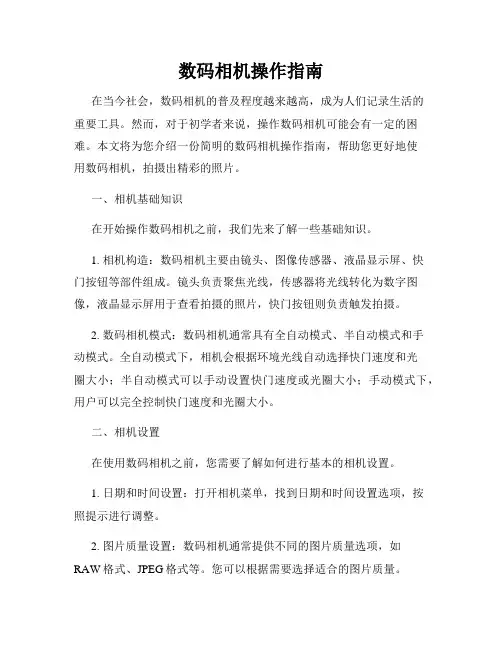 数码相机操作指南

在当今社会，数码相机的普及程度越来越高，成为人们记录生活的重要工具。然而，对于初学者来说，操作数码相机可能会有一定的困难。本文将为您介绍一份简明的数码相机操作指南，帮助您更好地使用数码相机，拍摄出精彩的照片。

一、相机基础知识

在开始操作数码相机之前，我们先来了解一些基础知识。

1. 相机构造：数码相机主要由镜头、图像传感器、液晶显示屏、快门按钮等部件组成。镜头负责聚焦光线，传感器将光线转化为数字图像，液晶显示屏用于查看拍摄的照片，快门按钮则负责触发拍摄。

2. 数码相机模式：数码相机通常具有全自动模式、半自动模式和手动模式。全自动模式下，相机会根据环境光线自动选择快门速度和光圈大小；半自动模式可以手动设置快门速度或光圈大小；手动模式下，用户可以完全控制快门速度和光圈大小。

二、相机设置

在使用数码相机之前，您需要了解如何进行基本的相机设置。

1. 日期和时间设置：打开相机菜单，找到日期和时间设置选项，按照提示进行调整。

2. 图片质量设置：数码相机通常提供不同的图片质量选项，如RAW格式、JPEG格式等。您可以根据需要选择适合的图片质量。